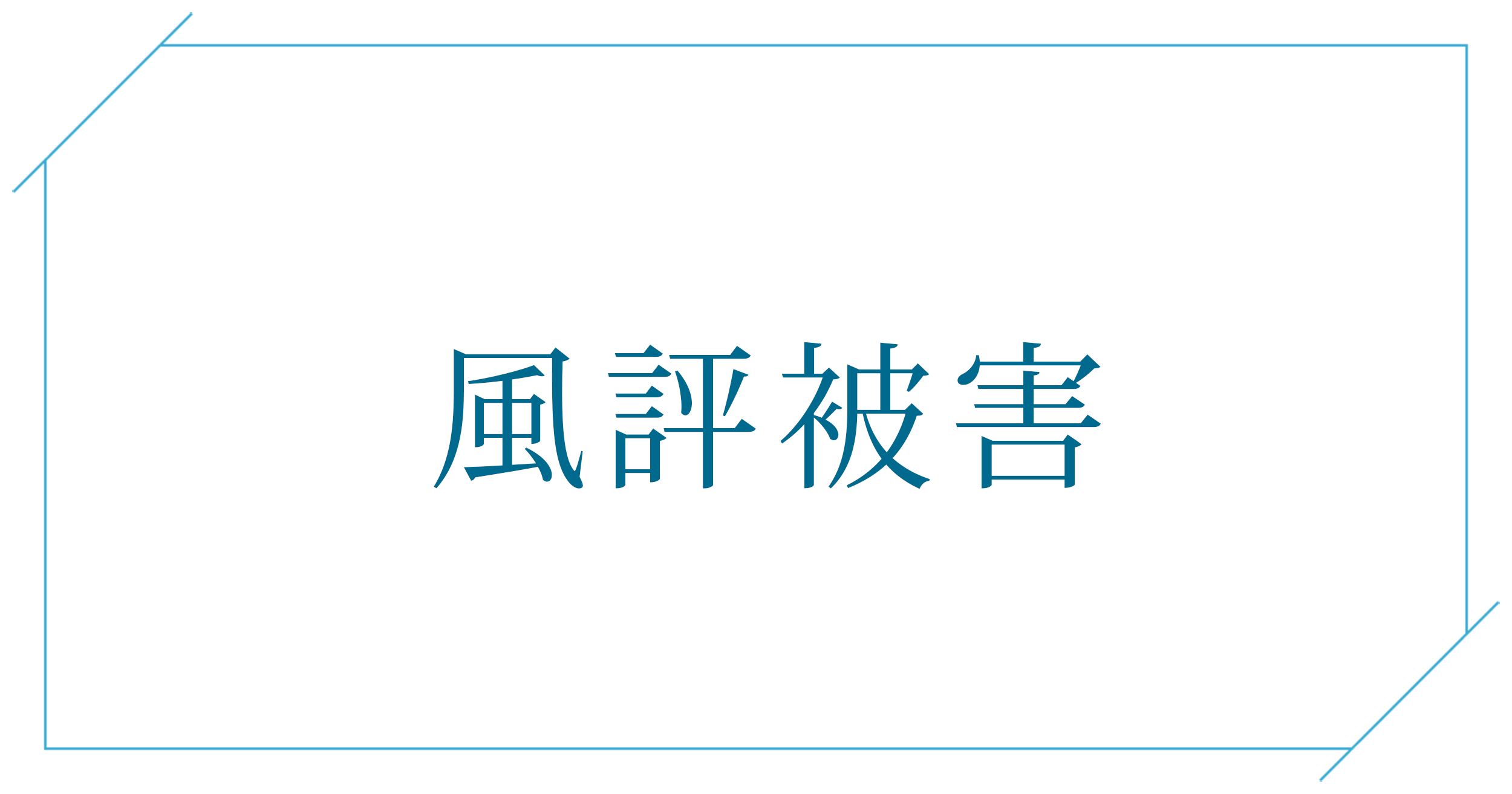 風評被害